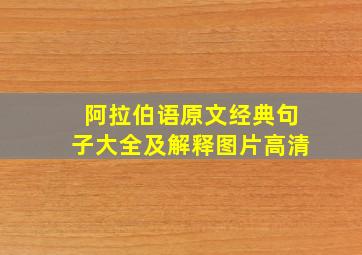 阿拉伯语原文经典句子大全及解释图片高清